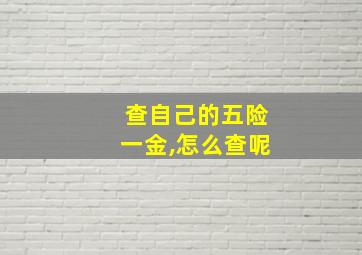 查自己的五险一金,怎么查呢